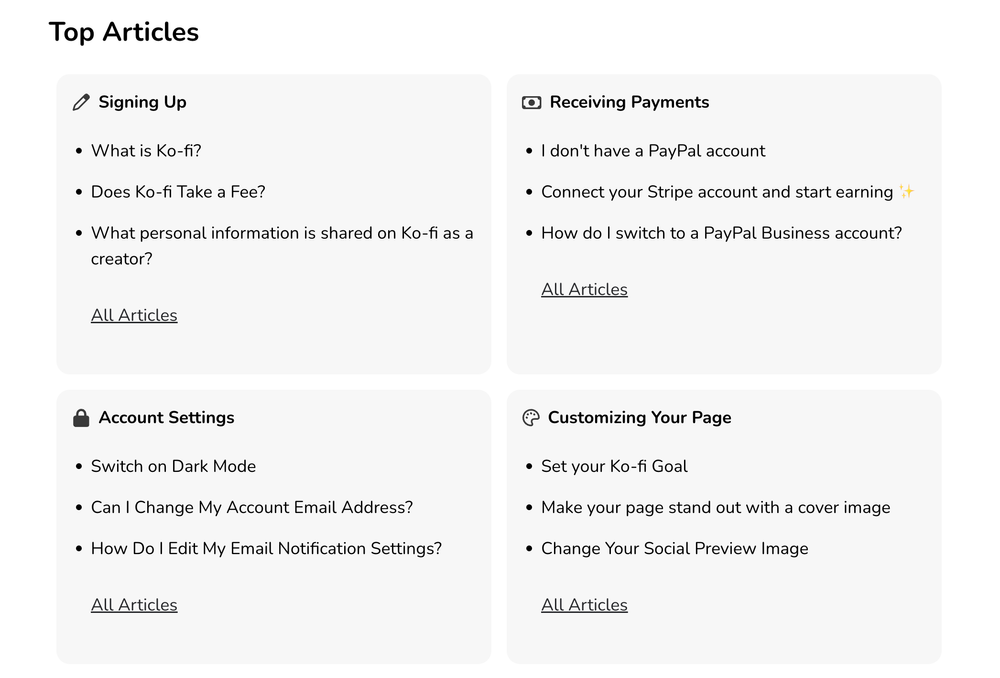 Top Articles

Signing Up

- What is Ko-fi?
- Does Ko-fi Take a Fee?
- What personal information is shared on Ko-fi as a creator?

All Articles

Receiving Payments

- I don't have a PayPal account
- Connect your Stripe account and start earning ✨
- How do I switch to a PayPal Business account?

All Articles

Account Settings

- Switch on Dark Mode
- Can I Change My Account Email Address?
- How Do I Edit My Email Notification Settings?

All Articles

Customizing Your Page

- Set your Ko-fi Goal
- Make your page stand out with a cover image
- Change Your Social Preview Image

All Articles